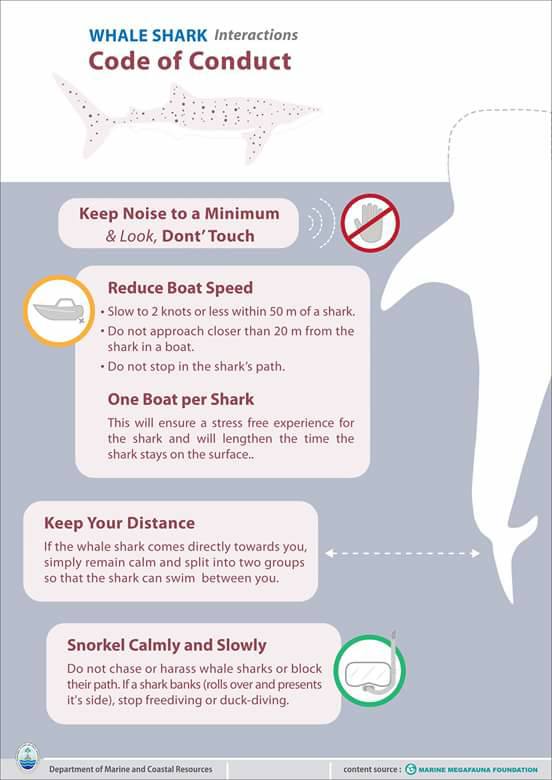 WHALE SHARK Interactions
Code of Conduct

Keep Noise to a Minimum
& Look, Dont' Touch

Reduce Boat Speed
• Slow to 2 knots or less within 50 m of a shark.
• Do not approach closer than 20 m from the shark in a boat.
• Do not stop in the shark's path.

One Boat per Shark
This will ensure a stress free experience for the shark and will lengthen the time the shark stays on the surface..

Keep Your Distance
If the whale shark comes directly towards you, simply remain calm and split into two groups so that the shark can swim between you.

Snorkel Calmly and Slowly
Do not chase or harass whale sharks or block their path. If a shark banks (rolls over and presents it's side), stop freediving or duck-diving.

Department of Marine and Coastal Resources
content source : MARINE MEGAFAUNA FOUNDATION